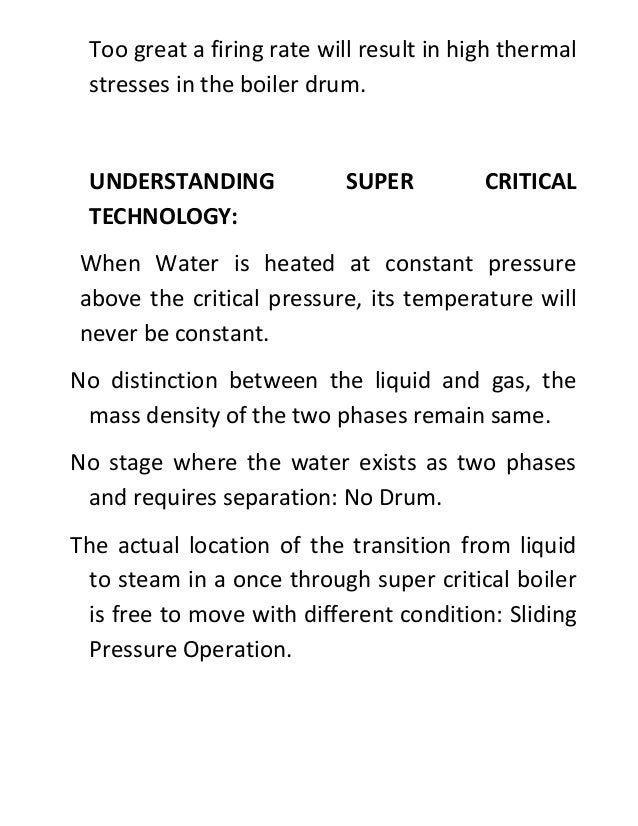 Too great a firing rate will result in high thermal stresses in the boiler drum.

UNDERSTANDING SUPER CRITICAL TECHNOLOGY:

When Water is heated at constant pressure above the critical pressure, its temperature will never be constant.

No distinction between the liquid and gas, the mass density of the two phases remain same.

No stage where the water exists as two phases and requires separation: No Drum.

The actual location of the transition from liquid to steam in a once through super critical boiler is free to move with different condition: Sliding Pressure Operation.